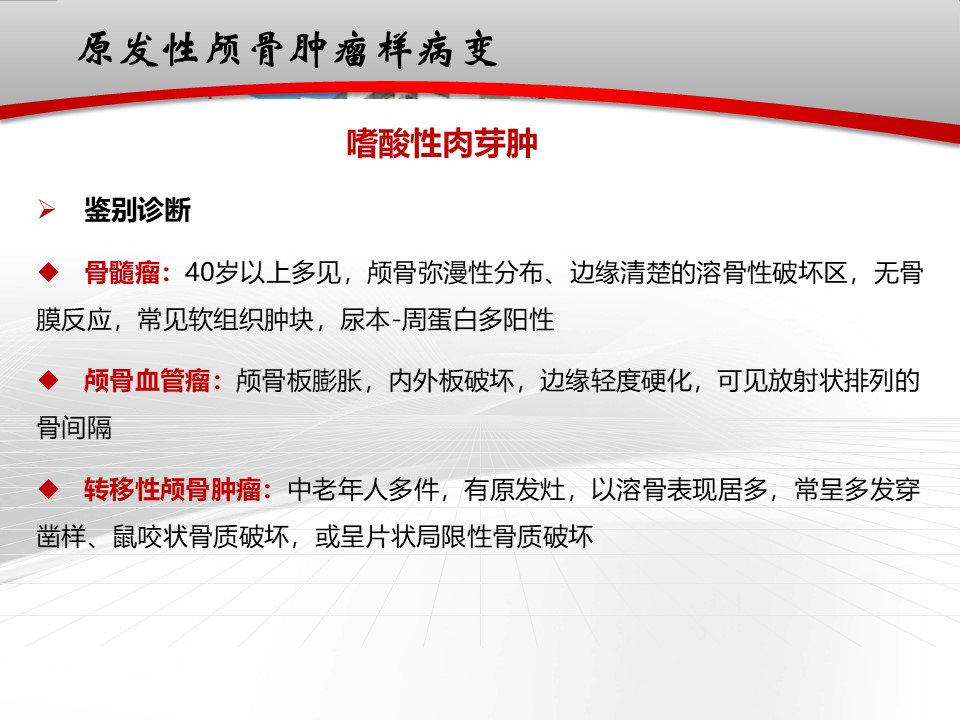 原发性颅骨肿瘤样病变

嗜酸性肉芽肿

➢ 鉴别诊断

◆ 骨髓瘤：40岁以上多见，颅骨弥漫性分布、边缘清楚的溶骨性破坏区，无骨膜反应，常见软组织肿块，尿本-周蛋白多阳性

◆ 颅骨血管瘤：颅骨板膨胀，内外板破坏，边缘轻度硬化，可见放射状排列的骨间隔

◆ 转移性颅骨肿瘤：中老年人多件，有原发灶，以溶骨表现居多，常呈多发穿凿样、鼠咬状骨质破坏，或呈片状局限性骨质破坏